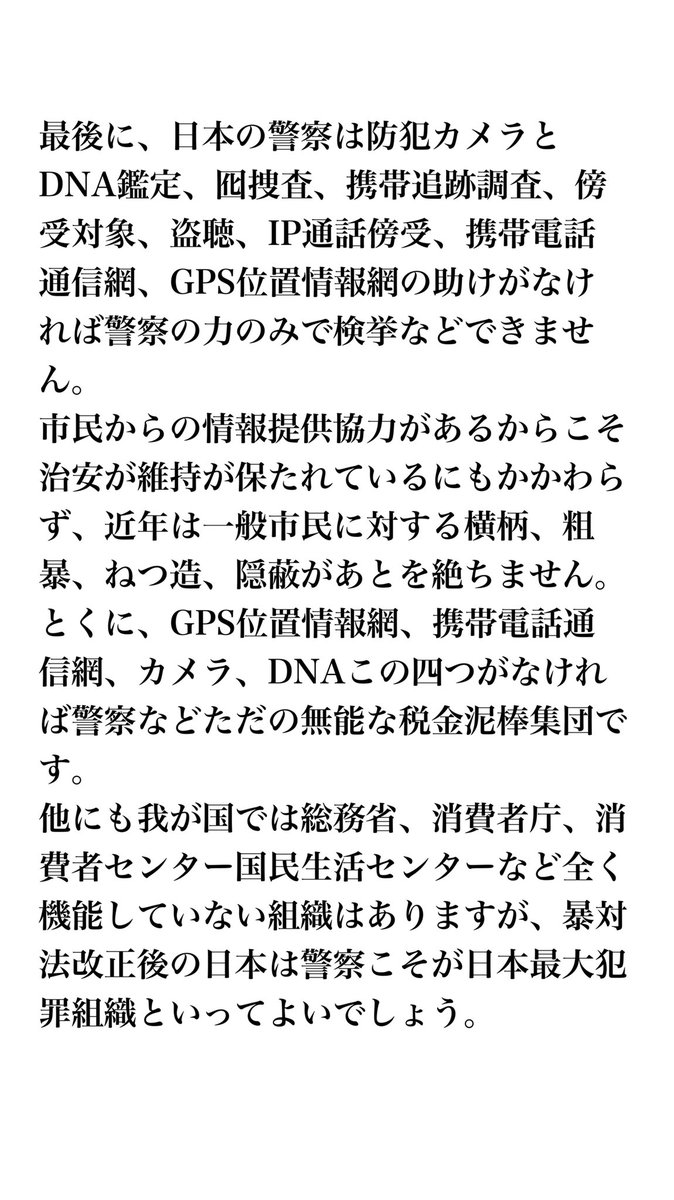 最後に、日本の警察は防犯カメラとDNA鑑定、囮捜査、携帯追跡調査、傍受対象、盗聴、IP通話傍受、携帯電話通信網、GPS位置情報網の助けがなければ警察の力のみで検挙などできません。
市民からの情報提供協力があるからこそ治安が維持が保たれているにもかかわらず、近年は一般市民に対する横柄、粗暴、ねつ造、隠蔽があとを絶ちません。
とくに、GPS位置情報網、携帯電話通信網、カメラ、DNAこの四つがなければ警察などただの無能な税金泥棒集団です。
他にも我が国では総務省、消費者庁、消費者センター国民生活センターなど全く機能していない組織はありますが、暴対法改正後の日本は警察こそが日本最大犯罪組織といってよいでしょう。